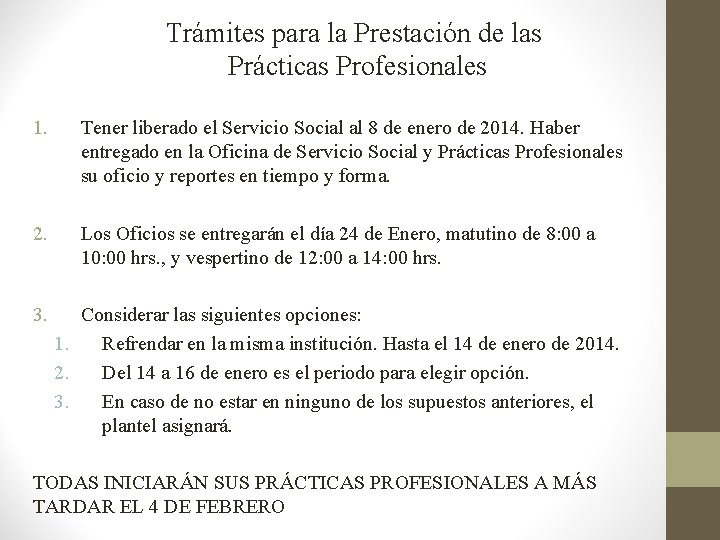 Trámites para la Prestación de las Prácticas Profesionales

1. Tener liberado el Servicio Social al 8 de enero de 2014. Haber entregado en la Oficina de Servicio Social y Prácticas Profesionales su oficio y reportes en tiempo y forma.

2. Los Oficios se entregarán el día 24 de Enero, matutino de 8:00 a 10:00 hrs., y vespertino de 12:00 a 14:00 hrs.

3. Considerar las siguientes opciones:
1. Refrendar en la misma institución. Hasta el 14 de enero de 2014.
2. Del 14 a 16 de enero es el periodo para elegir opción.
3. En caso de no estar en ninguno de los supuestos anteriores, el plantel asignará.

TODAS INICIARÁN SUS PRÁCTICAS PROFESIONALES A MÁS TARDAR EL 4 DE FEBRERO